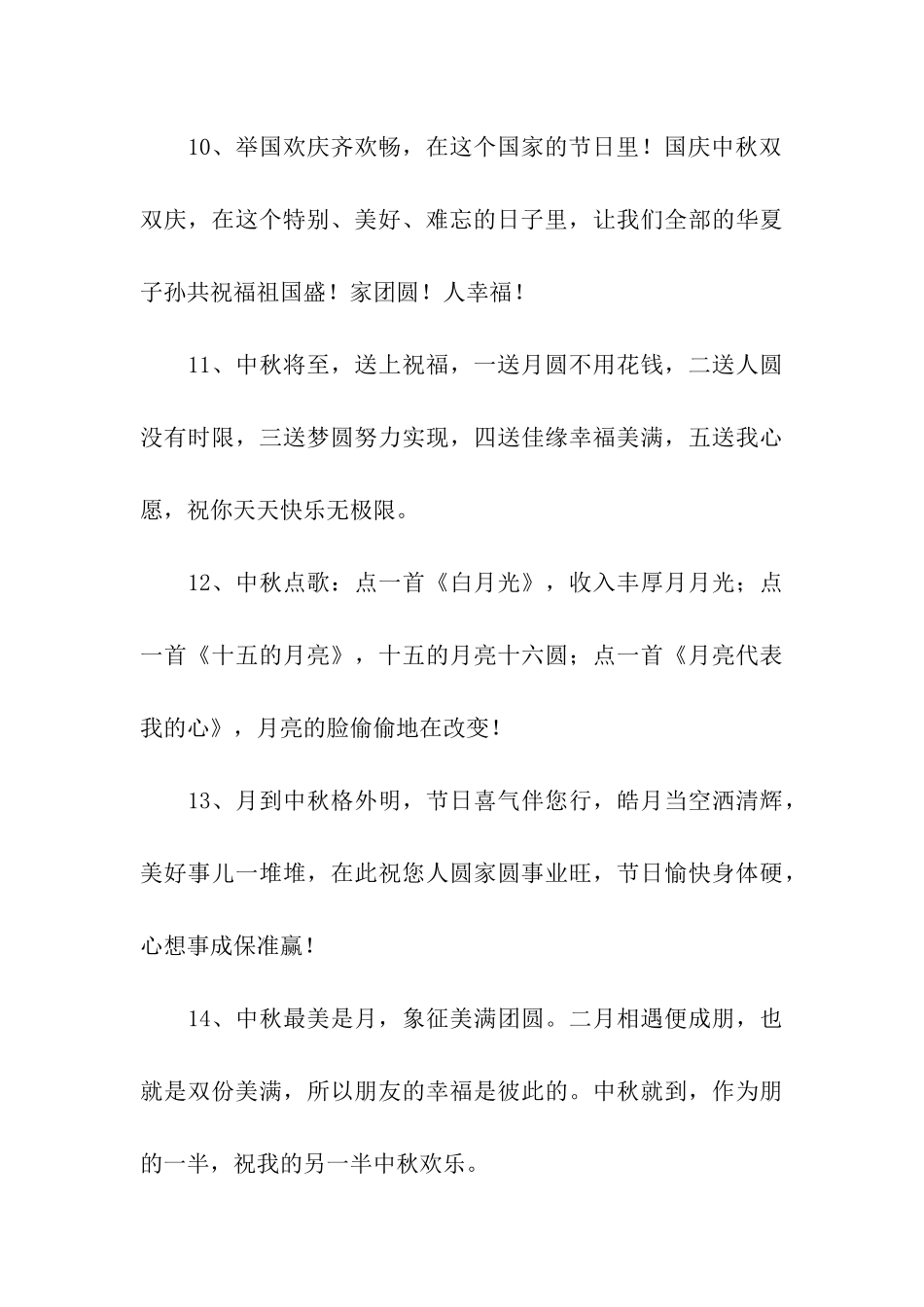 10、举国欢庆齐欢畅，在这个国家的节日里！国庆中秋双双庆，在这个特别、美好、难忘的日子里，让我们全部的华夏子孙共祝福祖国盛！家团圆！人幸福！

11、中秋将至，送上祝福，一送月圆不用花钱，二送人圆没有时限，三送梦圆努力实现，四送佳缘幸福美满，五送我心愿，祝你天天快乐无极限。

12、中秋点歌：点一首《白月光》，收入丰厚月月光；点一首《十五的月亮》，十五的月亮十六圆；点一首《月亮代表我的心》，月亮的脸偷偷地在改变！

13、月到中秋格外明，节日喜气伴您行，皓月当空洒清辉，美好事儿一堆堆，在此祝您人圆家圆事业旺，节日愉快身体硬，心想事成保准赢！

14、中秋最美是月，象征美满团圆。二月相遇便成朋，也就是双份美满，所以朋友的幸福是彼此的。中秋就到，作为朋的一半，祝我的另一半中秋欢乐。